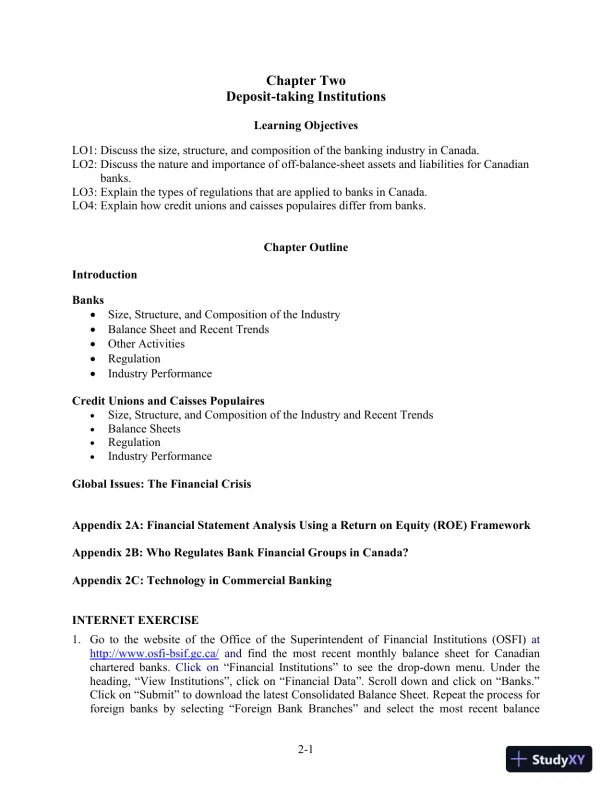 Chapter Two
Deposit-taking Institutions

Learning Objectives

LO1: Discuss the size, structure, and composition of the banking industry in Canada.
LO2: Discuss the nature and importance of off-balance-sheet assets and liabilities for Canadian banks.
LO3: Explain the types of regulations that are applied to banks in Canada.
LO4: Explain how credit unions and caisses populaires differ from banks.

Chapter Outline

Introduction

Banks
• Size, Structure, and Composition of the Industry
• Balance Sheet and Recent Trends
• Other Activities
• Regulation
• Industry Performance

Credit Unions and Caisses Populaires
• Size, Structure, and Composition of the Industry and Recent Trends
• Balance Sheets
• Regulation
• Industry Performance

Global Issues: The Financial Crisis

Appendix 2A: Financial Statement Analysis Using a Return on Equity (ROE) Framework

Appendix 2B: Who Regulates Bank Financial Groups in Canada?

Appendix 2C: Technology in Commercial Banking

INTERNET EXERCISE

1. Go to the website of the Office of the Superintendent of Financial Institutions (OSFI) at http://www.osfi-bsif.gc.ca/ and find the most recent monthly balance sheet for Canadian chartered banks. Click on "Financial Institutions" to see the drop-down menu. Under the heading, "View Institutions", click on "Financial Data". Scroll down and click on "Banks." Click on "Submit" to download the latest Consolidated Balance Sheet. Repeat the process for foreign banks by selecting "Foreign Bank Branches" and select the most recent balance

2-1

StudyXY